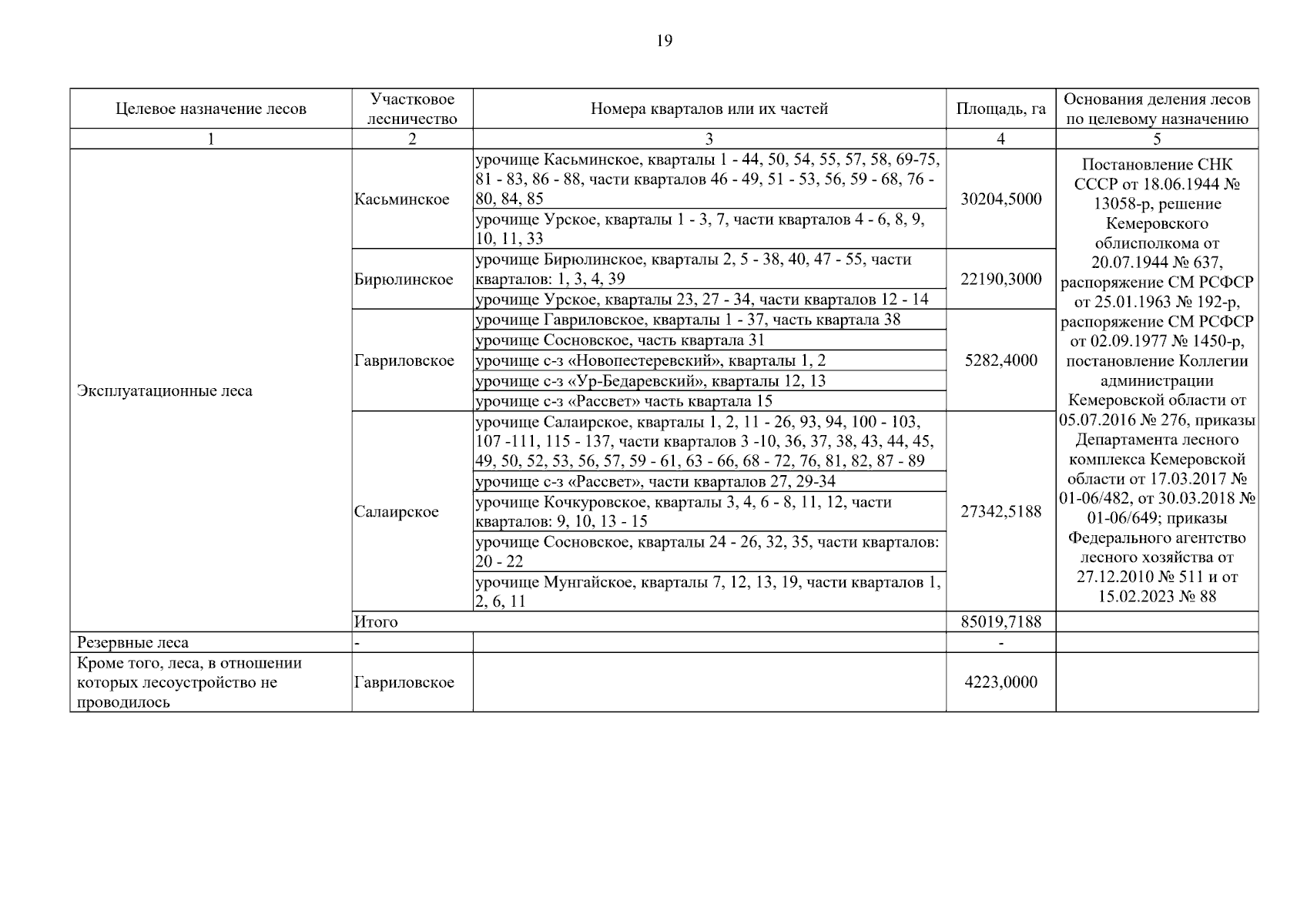 19

| Целевое назначение лесов | Участковое лесничество | Номера кварталов или их частей | Площадь, га | Основания деления лесов по целевому назначению |
|---|---|---|---|---|
| 1 | 2 | 3 | 4 | 5 |
| Эксплуатационные леса | Касьминское | урочище Касьминское, кварталы 1 - 44, 50, 54, 55, 57, 58, 69-75, 81 - 83, 86 - 88, части кварталов 46 - 49, 51 - 53, 56, 59 - 68, 76 - 80, 84, 85 | 30204,5000 | Постановление СНК СССР от 18.06.1944 № 13058-р, решение Кемеровского облисполкома от 20.07.1944 № 637, распоряжение СМ РСФСР от 25.01.1963 № 192-р, распоряжение СМ РСФСР от 02.09.1977 № 1450-р, постановление Коллегии администрации Кемеровской области от 05.07.2016 № 276, приказы Департамента лесного комплекса Кемеровской области от 17.03.2017 № 01-06/482, от 30.03.2018 № 01-06/649; приказы Федерального агентство лесного хозяйства от 27.12.2010 № 511 и от 15.02.2023 № 88 |
| | | урочище Урское, кварталы 1 - 3, 7, части кварталов 4 - 6, 8, 9, 10, 11, 33 | | |
| | Бирюлинское | урочище Бирюлинское, кварталы 2, 5 - 38, 40, 47 - 55, части кварталов: 1, 3, 4, 39 | 22190,3000 | |
| | | урочище Урское, кварталы 23, 27 - 34, части кварталов 12 - 14 | | |
| | Гавриловское | урочище Гавриловское, кварталы 1 - 37, часть квартала 38 | 5282,4000 | |
| | | урочище Сосновское, часть квартала 31 | | |
| | | урочище с-з «Новопестеревский», кварталы 1, 2 | | |
| | | урочище с-з «Ур-Бедаревский», кварталы 12, 13 | | |
| | | урочище с-з «Рассвет» часть квартала 15 | | |
| | Салаирское | урочище Салаирское, кварталы 1, 2, 11 - 26, 93, 94, 100 - 103, 107 -111, 115 - 137, части кварталов 3 -10, 36, 37, 38, 43, 44, 45, 49, 50, 52, 53, 56, 57, 59 - 61, 63 - 66, 68 - 72, 76, 81, 82, 87 - 89 | 27342,5188 | |
| | | урочище с-з «Рассвет», части кварталов 27, 29-34 | | |
| | | урочище Кочкуровское, кварталы 3, 4, 6 - 8, 11, 12, части кварталов: 9, 10, 13 - 15 | | |
| | | урочище Сосновское, кварталы 24 - 26, 32, 35, части кварталов: 20 - 22 | | |
| | | урочище Мунгайское, кварталы 7, 12, 13, 19, части кварталов 1, 2, 6, 11 | | |
| | Итого | | 85019,7188 | |
| Резервные леса | - | | - | |
| Кроме того, леса, в отношении которых лесоустройство не проводилось | Гавриловское | | 4223,0000 | |